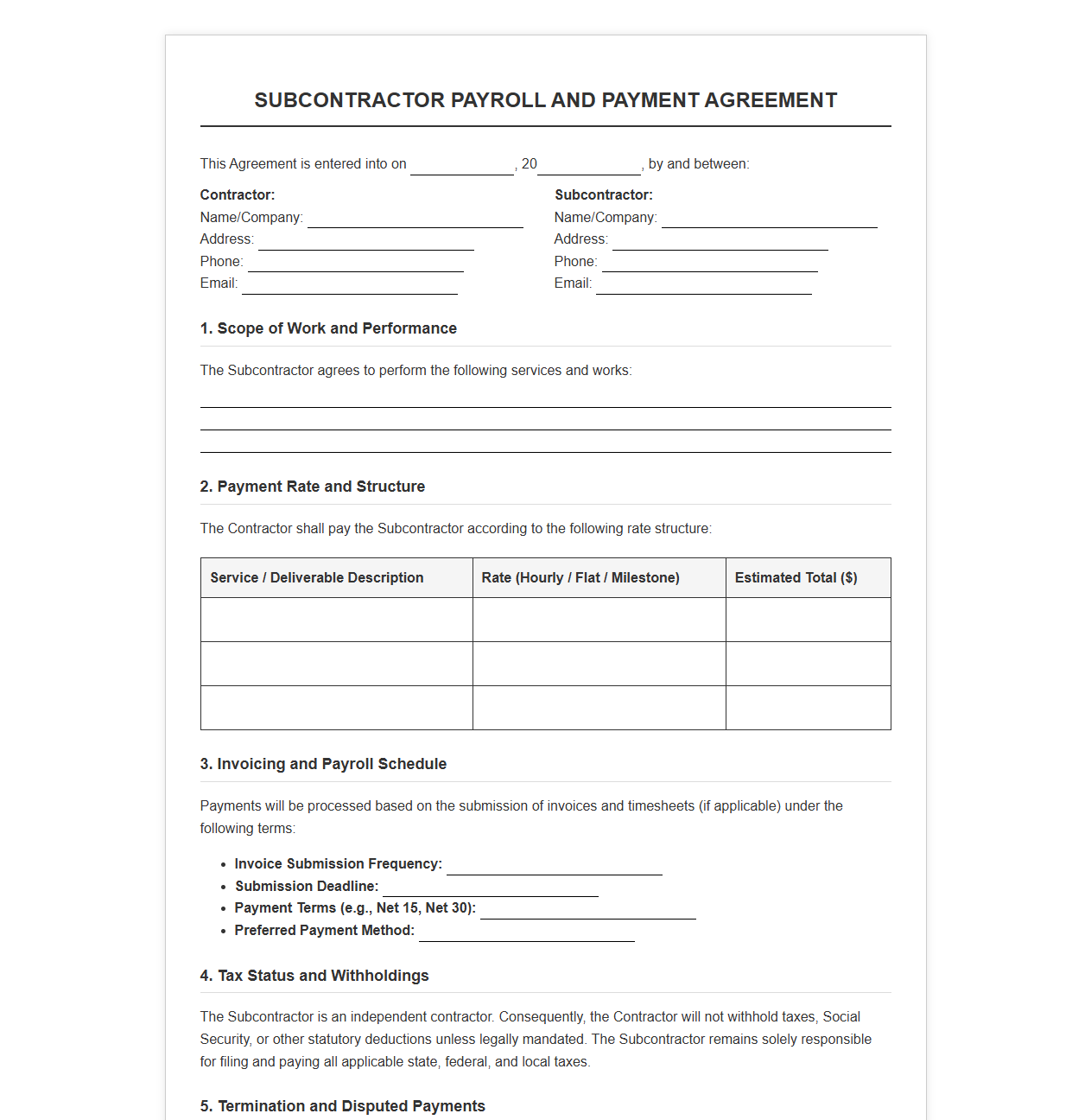 SUBCONTRACTOR PAYROLL AND PAYMENT AGREEMENT

This Agreement is entered into on ____, 20____, by and between:

Contractor:
Name/Company: ____
Address: ____
Phone: ____
Email: ____

Subcontractor:
Name/Company: ____
Address: ____
Phone: ____
Email: ____

1. Scope of Work and Performance

The Subcontractor agrees to perform the following services and works:

____
____
____

2. Payment Rate and Structure

The Contractor shall pay the Subcontractor according to the following rate structure:

| Service / Deliverable Description | Rate (Hourly / Flat / Milestone) | Estimated Total ($) |
|---|---|---|
| | | |
| | | |
| | | |

3. Invoicing and Payroll Schedule

Payments will be processed based on the submission of invoices and timesheets (if applicable) under the following terms:

• Invoice Submission Frequency: ____
• Submission Deadline: ____
• Payment Terms (e.g., Net 15, Net 30): ____
• Preferred Payment Method: ____

4. Tax Status and Withholdings

The Subcontractor is an independent contractor. Consequently, the Contractor will not withhold taxes, Social Security, or other statutory deductions unless legally mandated. The Subcontractor remains solely responsible for filing and paying all applicable state, federal, and local taxes.

5. Termination and Disputed Payments